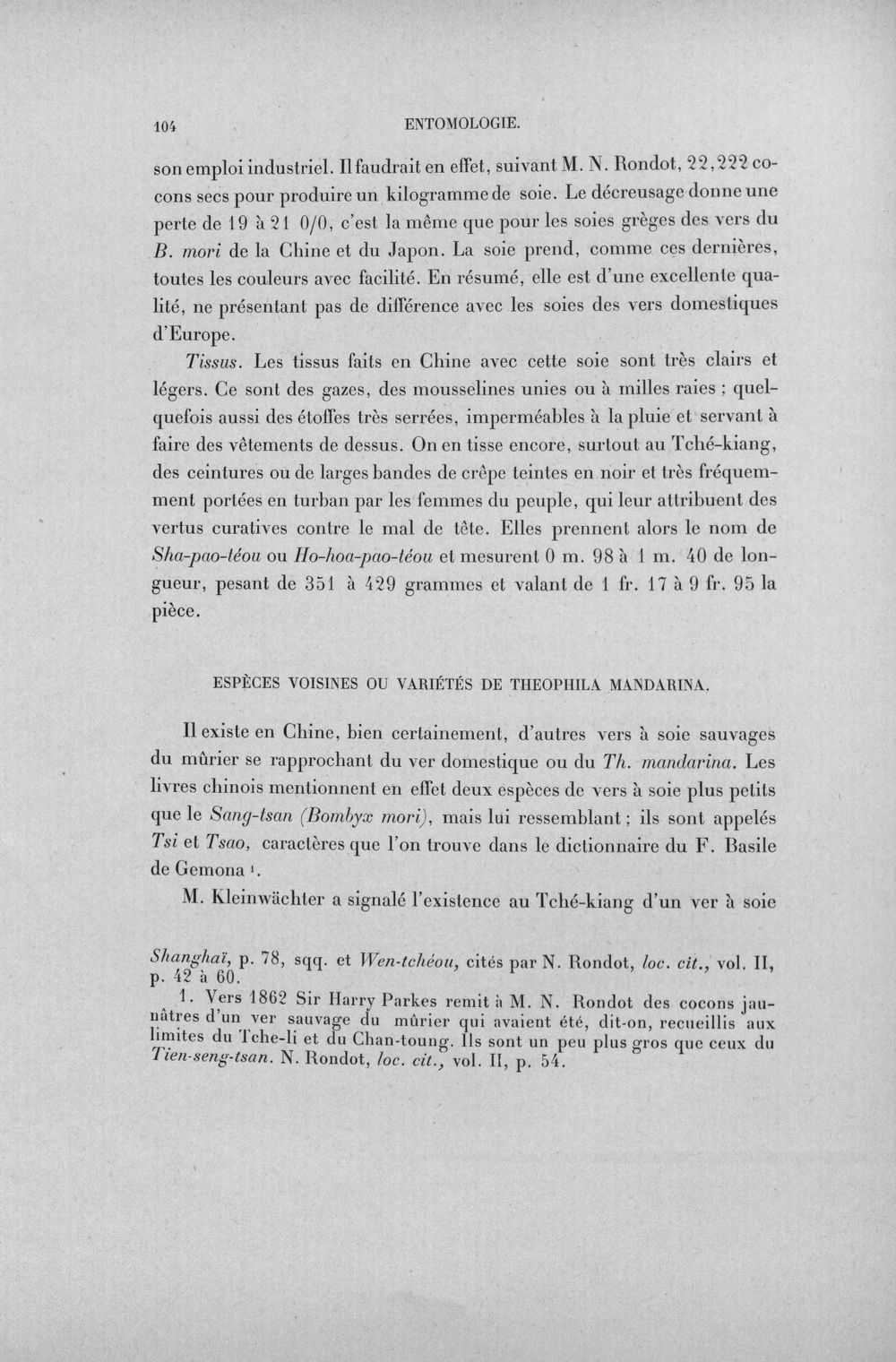 104 ENTOMOLOGIE.

son emploi industriel. Il faudrait en effet, suivant M. N. Rondot, 22,222 cocons secs pour produire un kilogramme de soie. Le décreusage donne une perte de 19 à 21 0/0, c'est la même que pour les soies grèges des vers du B. mori de la Chine et du Japon. La soie prend, comme ces dernières, toutes les couleurs avec facilité. En résumé, elle est d'une excellente qualité, ne présentant pas de différence avec les soies des vers domestiques d'Europe.

Tissus. Les tissus faits en Chine avec cette soie sont très clairs et légers. Ce sont des gazes, des mousselines unies ou à milles raies ; quelquefois aussi des étoffes très serrées, imperméables à la pluie et servant à faire des vêtements de dessus. On en tisse encore, surtout au Tché-kiang, des ceintures ou de larges bandes de crêpe teintes en noir et très fréquemment portées en turban par les femmes du peuple, qui leur attribuent des vertus curatives contre le mal de tête. Elles prennent alors le nom de Sha-pao-téou ou Ho-hoa-pao-téou et mesurent 0 m. 98 à 1 m. 40 de longueur, pesant de 351 à 429 grammes et valant de 1 fr. 17 à 9 fr. 95 la pièce.

ESPÈCES VOISINES OU VARIÉTÉS DE THEOPHILA MANDARINA.

Il existe en Chine, bien certainement, d'autres vers à soie sauvages du mûrier se rapprochant du ver domestique ou du Th. mandarina. Les livres chinois mentionnent en effet deux espèces de vers à soie plus petits que le Sang-tsan (Bombyx mori), mais lui ressemblant ; ils sont appelés Tsi et Tsao, caractères que l'on trouve dans le dictionnaire du F. Basile de Gemona $^{1}$.

M. Kleinwächter a signalé l'existence au Tché-kiang d'un ver à soie

Shanghaï, p. 78, sqq. et Wen-tchéou, cités par N. Rondot, loc. cit., vol. II, p. 42 à 60.

1. Vers 1862 Sir Harry Parkes remit à M. N. Rondot des cocons jaunâtres d'un ver sauvage du mûrier qui avaient été, dit-on, recueillis aux limites du Tche-li et du Chan-toung. Ils sont un peu plus gros que ceux du Tien-seng-tsan. N. Rondot, loc. cit., vol. II, p. 54.